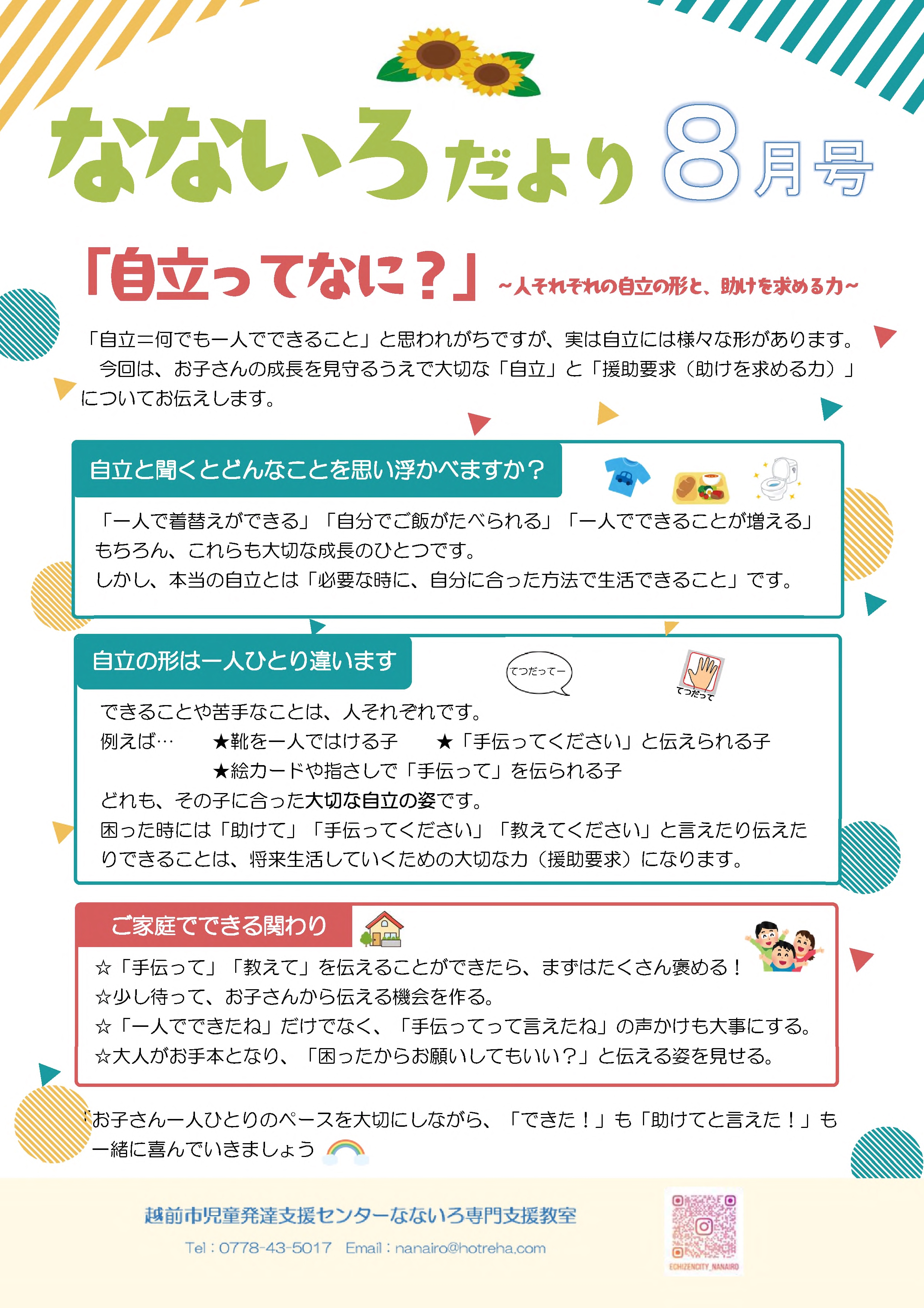 なないろだより 8月号

「自立ってなに？」 ~人それぞれの自立の形と、助けを求める力~

「自立＝何でも一人でできること」と思われがちですが、実は自立には様々な形があります。
今回は、お子さんの成長を見守るうえで大切な「自立」と「援助要求（助けを求める力）」についてお伝えします。

自立と聞くとどんなことを思い浮かべますか？

「一人で着替えができる」「自分でご飯がたべられる」「一人でできることが増える」
もちろん、これらも大切な成長のひとつです。
しかし、本当の自立とは「必要な時に、自分に合った方法で生活できること」です。

自立の形は一人ひとり違います

てつだってー

てつだって

できることや苦手なことは、人それぞれです。
例えば… ★靴を一人ではける子 ★「手伝ってください」と伝えられる子
★絵カードや指さしで「手伝って」を伝られる子
どれも、その子に合った大切な自立の姿です。
困った時には「助けて」「手伝ってください」「教えてください」と言えたり伝えたりできることは、将来生活していくための大切な力（援助要求）になります。

ご家庭でできる関わり

☆「手伝って」「教えて」を伝えることができたら、まずはたくさん褒める！
☆少し待って、お子さんから伝える機会を作る。
☆「一人でできたね」だけでなく、「手伝ってって言えたね」の声かけも大事にする。
☆大人がお手本となり、「困ったからお願いしてもいい？」と伝える姿を見せる。

お子さん一人ひとりのペースを大切にしながら、「できた！」も「助けてと言えた！」も一緒に喜んでいきましょう

越前市児童発達支援センターなないろ専門支援教室
Tel：0778-43-5017 Email：nanairo@hotreha.com

ECHIZENCITY_NANAIRO